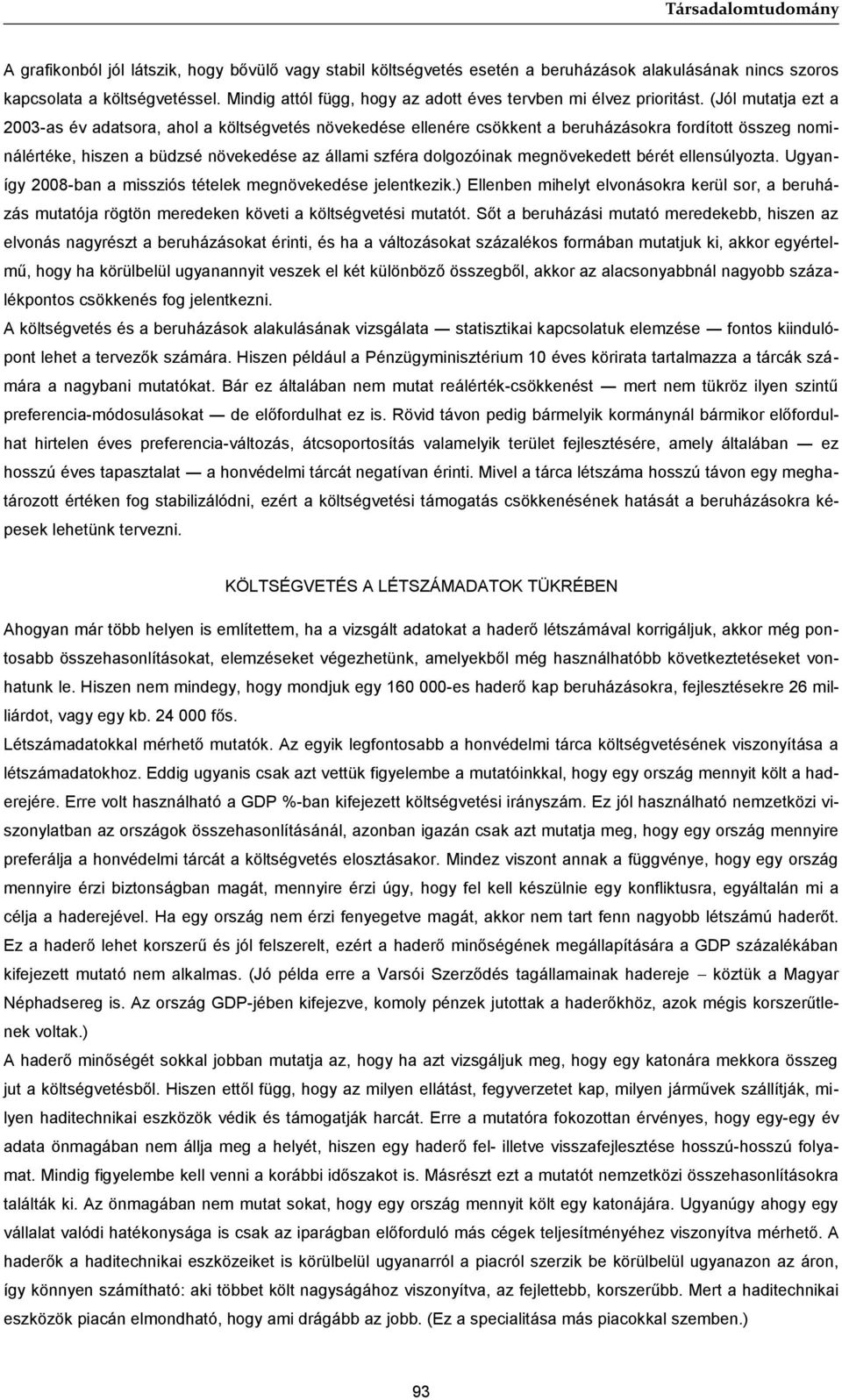 Társadalomtudomány

A grafikonból jól látszik, hogy bővülő vagy stabil költségvetés esetén a beruházások alakulásának nincs szoros kapcsolata a költségvetéssel. Mindig attól függ, hogy az adott éves tervben mi élvez prioritást. (Jól mutatja ezt a 2003-as év adatsora, ahol a költségvetés növekedése ellenére csökkent a beruházásokra fordított összeg nominálértéke, hiszen a büdzsé növekedése az állami szféra dolgozóinak megnövekedett bérét ellensúlyozta. Ugyanígy 2008-ban a missziós tételek megnövekedése jelentkezik.) Ellenben mihelyt elvonásokra kerül sor, a beruházás mutatója rögtön meredeken követi a költségvetési mutatót. Sőt a beruházási mutató meredekebb, hiszen az elvonás nagyrészt a beruházásokat érinti, és ha a változásokat százalékos formában mutatjuk ki, akkor egyértelmű, hogy ha körülbelül ugyanannyit veszek el két különböző összegből, akkor az alacsonyabbnál nagyobb százalékpontos csökkenés fog jelentkezni.
A költségvetés és a beruházások alakulásának vizsgálata — statisztikai kapcsolatuk elemzése — fontos kiindulópont lehet a tervezők számára. Hiszen például a Pénzügyminisztérium 10 éves körirata tartalmazza a tárcák számára a nagybani mutatókat. Bár ez általában nem mutat reálérték-csökkenést — mert nem tükröz ilyen szintű preferencia-módosulásokat — de előfordulhat ez is. Rövid távon pedig bármelyik kormánynál bármikor előfordulhat hirtelen éves preferencia-változás, átcsoportosítás valamelyik terület fejlesztésére, amely általában — ez hosszú éves tapasztalat — a honvédelmi tárcát negatívan érinti. Mivel a tárca létszáma hosszú távon egy meghatározott értéken fog stabilizálódni, ezért a költségvetési támogatás csökkenésének hatását a beruházásokra képesek lehetünk tervezni.

KÖLTSÉGVETÉS A LÉTSZÁMADATOK TÜKRÉBEN

Ahogyan már több helyen is említettem, ha a vizsgált adatokat a haderő létszámával korrigáljuk, akkor még pontosabb összehasonlításokat, elemzéseket végezhetünk, amelyekből még használhatóbb következtetéseket vonhatunk le. Hiszen nem mindegy, hogy mondjuk egy 160 000-es haderő kap beruházásokra, fejlesztésekre 26 milliárdot, vagy egy kb. 24 000 fős.
Létszámadatokkal mérhető mutatók. Az egyik legfontosabb a honvédelmi tárca költségvetésének viszonyítása a létszámadatokhoz. Eddig ugyanis csak azt vettük figyelembe a mutatóinkkal, hogy egy ország mennyit költ a haderejére. Erre volt használható a GDP %-ban kifejezett költségvetési irányszám. Ez jól használható nemzetközi viszonylatban az országok összehasonlításánál, azonban igazán csak azt mutatja meg, hogy egy ország mennyire preferálja a honvédelmi tárcát a költségvetés elosztásakor. Mindez viszont annak a függvénye, hogy egy ország mennyire érzi biztonságban magát, mennyire érzi úgy, hogy fel kell készülnie egy konfliktusra, egyáltalán mi a célja a haderejével. Ha egy ország nem érzi fenyegetve magát, akkor nem tart fenn nagyobb létszámú haderőt. Ez a haderő lehet korszerű és jól felszerelt, ezért a haderő minőségének megállapítására a GDP százalékában kifejezett mutató nem alkalmas. (Jó példa erre a Varsói Szerződés tagállamainak hadereje – köztük a Magyar Néphadsereg is. Az ország GDP-jében kifejezve, komoly pénzek jutottak a haderőkhöz, azok mégis korszerűtlenek voltak.)
A haderő minőségét sokkal jobban mutatja az, hogy ha azt vizsgáljuk meg, hogy egy katonára mekkora összeg jut a költségvetésből. Hiszen ettől függ, hogy az milyen ellátást, fegyverzetet kap, milyen járművek szállítják, milyen haditechnikai eszközök védik és támogatják harcát. Erre a mutatóra fokozottan érvényes, hogy egy-egy év adata önmagában nem állja meg a helyét, hiszen egy haderő fel- illetve visszafejlesztése hosszú-hosszú folyamat. Mindig figyelembe kell venni a korábbi időszakot is. Másrészt ezt a mutatót nemzetközi összehasonlításokra találták ki. Az önmagában nem mutat sokat, hogy egy ország mennyit költ egy katonájára. Ugyanúgy ahogy egy vállalat valódi hatékonysága is csak az iparágban előforduló más cégek teljesítményéhez viszonyítva mérhető. A haderők a haditechnikai eszközeiket is körülbelül ugyanarról a piacról szerzik be körülbelül ugyanazon az áron, így könnyen számítható: aki többet költ nagyságához viszonyítva, az fejlettebb, korszerűbb. Mert a haditechnikai eszközök piacán elmondható, hogy ami drágább az jobb. (Ez a specialitása más piacokkal szemben.)

93